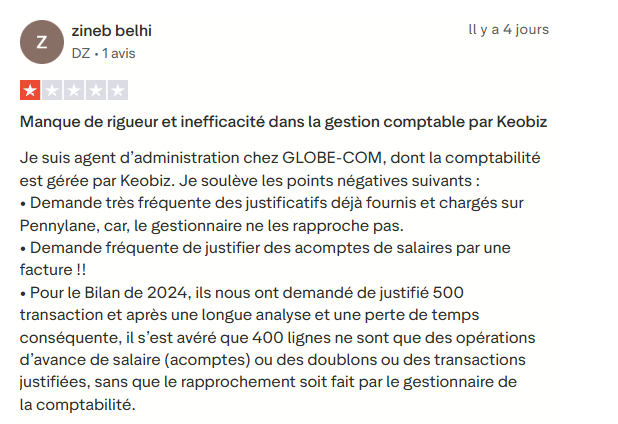 Z
zineb belhi
DZ • 1 avis

Il y a 4 jours

Manque de rigueur et inefficacité dans la gestion comptable par Keobiz

Je suis agent d'administration chez GLOBE-COM, dont la comptabilité est gérée par Keobiz. Je soulève les points négatives suivants :
• Demande très fréquente des justificatifs déjà fournis et chargés sur Pennylane, car, le gestionnaire ne les rapproche pas.
• Demande fréquente de justifier des acomptes de salaires par une facture !!
• Pour le Bilan de 2024, ils nous ont demandé de justifié 500 transaction et après une longue analyse et une perte de temps conséquente, il s'est avéré que 400 lignes ne sont que des opérations d'avance de salaire (acomptes) ou des doublons ou des transactions justifiées, sans que le rapprochement soit fait par le gestionnaire de la comptabilité.